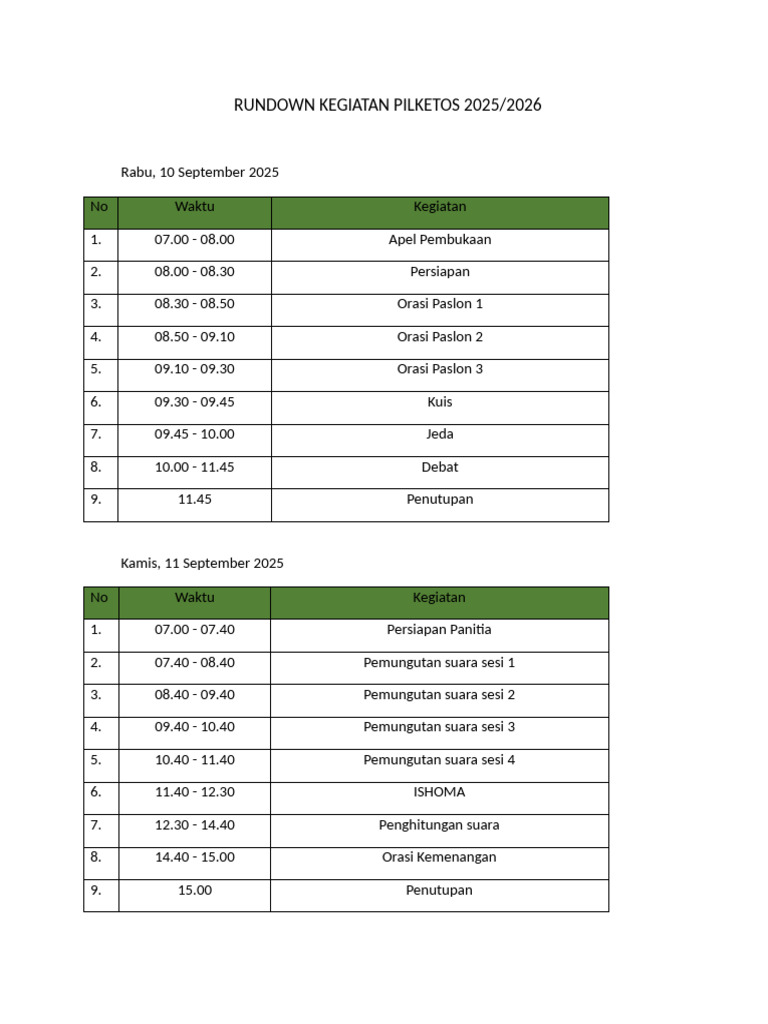 RUNDOWN KEGIATAN PILKETOS 2025/2026

Rabu, 10 September 2025

| No | Waktu | Kegiatan |
|---|---|---|
| 1. | 07.00 - 08.00 | Apel Pembukaan |
| 2. | 08.00 - 08.30 | Persiapan |
| 3. | 08.30 - 08.50 | Orasi Paslon 1 |
| 4. | 08.50 - 09.10 | Orasi Paslon 2 |
| 5. | 09.10 - 09.30 | Orasi Paslon 3 |
| 6. | 09.30 - 09.45 | Kuis |
| 7. | 09.45 - 10.00 | Jeda |
| 8. | 10.00 - 11.45 | Debat |
| 9. | 11.45 | Penutupan |

Kamis, 11 September 2025

| No | Waktu | Kegiatan |
|---|---|---|
| 1. | 07.00 - 07.40 | Persiapan Panitia |
| 2. | 07.40 - 08.40 | Pemungutan suara sesi 1 |
| 3. | 08.40 - 09.40 | Pemungutan suara sesi 2 |
| 4. | 09.40 - 10.40 | Pemungutan suara sesi 3 |
| 5. | 10.40 - 11.40 | Pemungutan suara sesi 4 |
| 6. | 11.40 - 12.30 | ISHOMA |
| 7. | 12.30 - 14.40 | Penghitungan suara |
| 8. | 14.40 - 15.00 | Orasi Kemenangan |
| 9. | 15.00 | Penutupan |